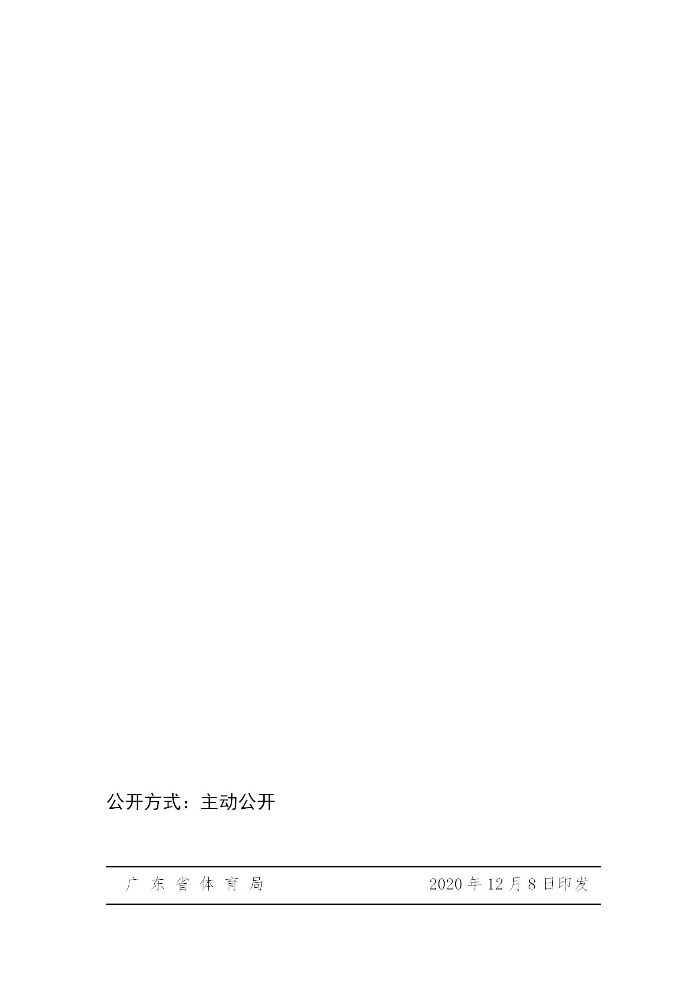 公开方式：主动公开

广东省体育局 2020年12月8日印发